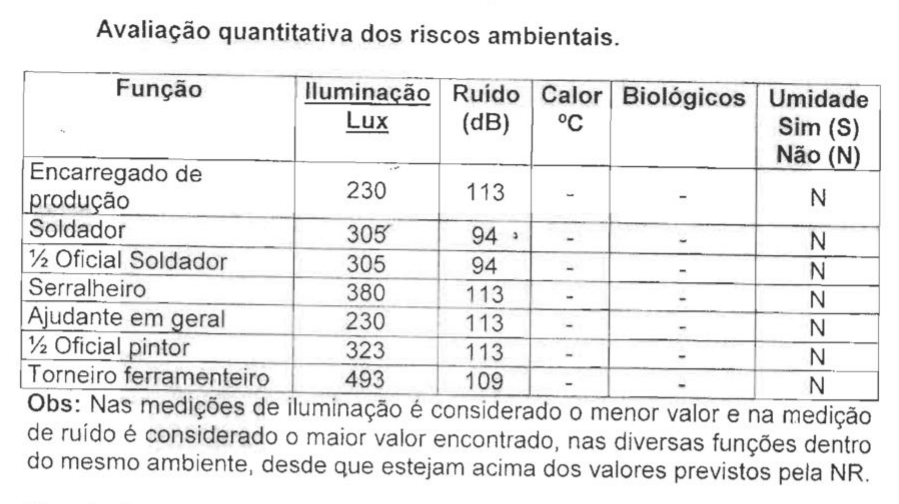 Avaliação quantitativa dos riscos ambientais.

| Função | Iluminação Lux | Ruído (dB) | Calor ºC | Biológicos | Umidade Sim (S) Não (N) |
|---|---|---|---|---|---|
| Encarregado de produção | 230 | 113 | - | - | N |
| Soldador | 305 | 94 | - | - | N |
| ½ Oficial Soldador | 305 | 94 | - | - | N |
| Serralheiro | 380 | 113 | - | - | N |
| Ajudante em geral | 230 | 113 | - | - | N |
| ½ Oficial pintor | 323 | 113 | - | - | N |
| Torneiro ferramenteiro | 493 | 109 | - | - | N |

Obs: Nas medições de iluminação é considerado o menor valor e na medição de ruído é considerado o maior valor encontrado, nas diversas funções dentro do mesmo ambiente, desde que estejam acima dos valores previstos pela NR.